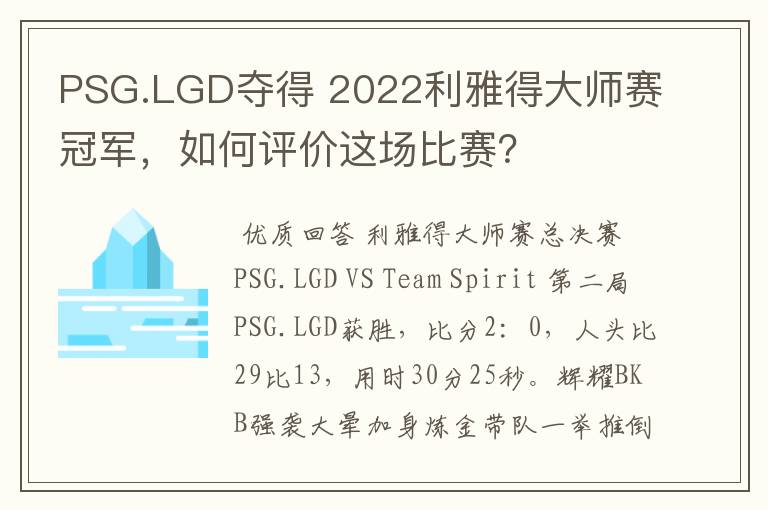 PSG.LGD夺得 2022利雅得大师赛冠军，如何评价这场比赛?

优质回答 利雅得大师赛总决赛 PSG.LGD VS Team Spirit 第二局 PSG.LGD获胜，比分2：0，人头比29比13，用时30分25秒。辉耀BKB强袭大晕加身炼金带队一举推倒